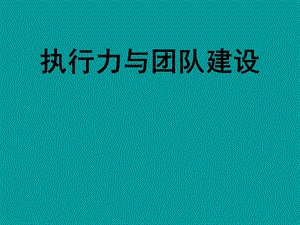 执行力与团队建设